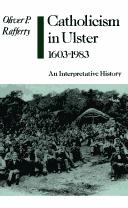 Oliver P. Rafferty

Catholicism in Ulster 1603-1983

An Interpretative History